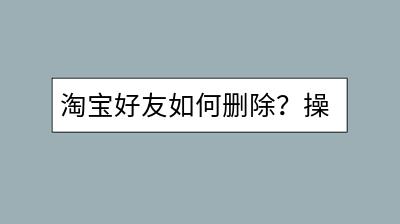 淘宝好友如何删除？操